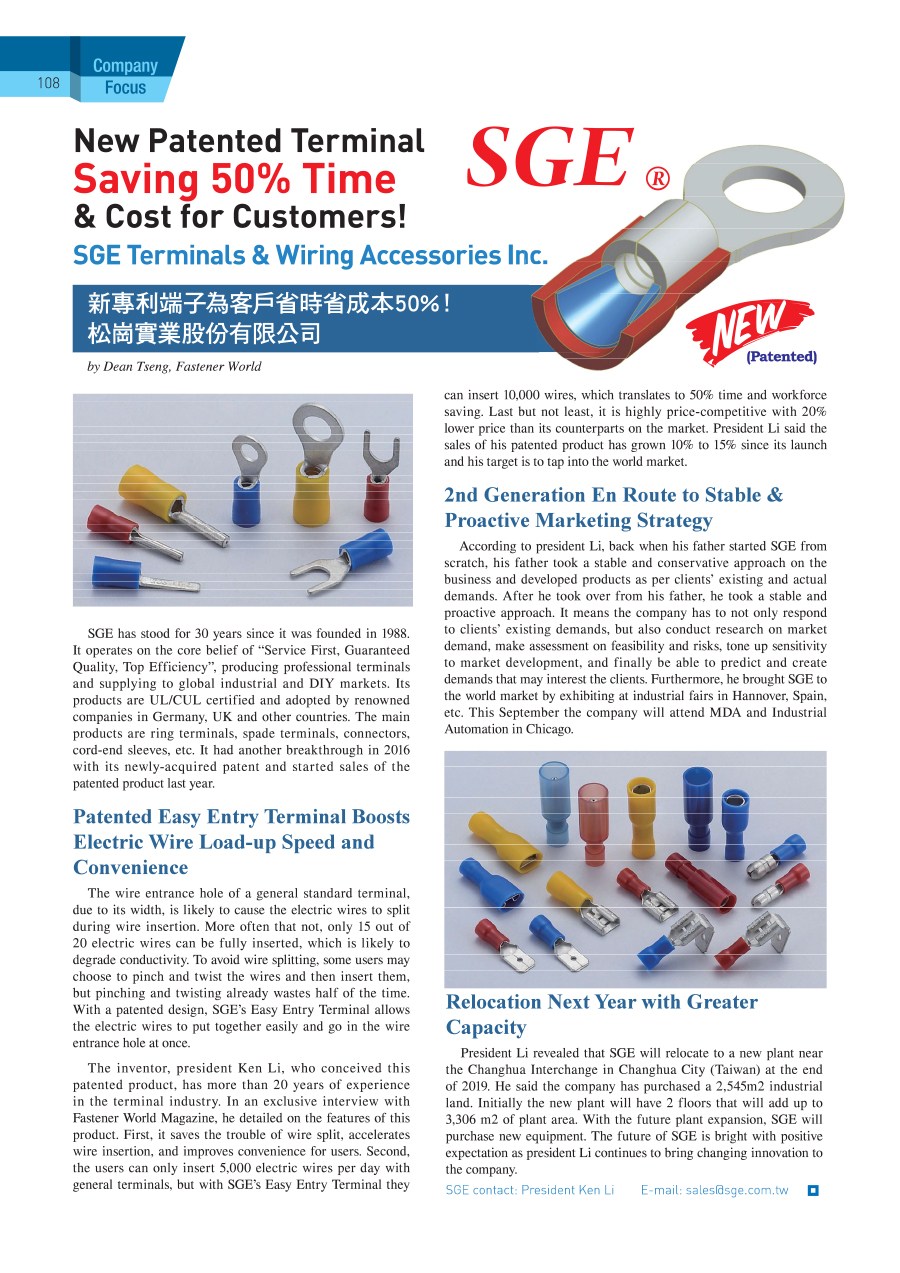 108

Company Focus

New Patented Terminal
Saving 50% Time
& Cost for Customers!

SGE ®

SGE Terminals & Wiring Accessories Inc.

新專利端子為客戶省時省成本50%！
松崗實業股份有限公司

NEW
(Patented)

by Dean Tseng, Fastener World

SGE has stood for 30 years since it was founded in 1988. It operates on the core belief of “Service First, Guaranteed Quality, Top Efficiency”, producing professional terminals and supplying to global industrial and DIY markets. Its products are UL/CUL certified and adopted by renowned companies in Germany, UK and other countries. The main products are ring terminals, spade terminals, connectors, cord-end sleeves, etc. It had another breakthrough in 2016 with its newly-acquired patent and started sales of the patented product last year.

Patented Easy Entry Terminal Boosts Electric Wire Load-up Speed and Convenience

The wire entrance hole of a general standard terminal, due to its width, is likely to cause the electric wires to split during wire insertion. More often that not, only 15 out of 20 electric wires can be fully inserted, which is likely to degrade conductivity. To avoid wire splitting, some users may choose to pinch and twist the wires and then insert them, but pinching and twisting already wastes half of the time. With a patented design, SGE’s Easy Entry Terminal allows the electric wires to put together easily and go in the wire entrance hole at once.

The inventor, president Ken Li, who conceived this patented product, has more than 20 years of experience in the terminal industry. In an exclusive interview with Fastener World Magazine, he detailed on the features of this product. First, it saves the trouble of wire split, accelerates wire insertion, and improves convenience for users. Second, the users can only insert 5,000 electric wires per day with general terminals, but with SGE’s Easy Entry Terminal they can insert 10,000 wires, which translates to 50% time and workforce saving. Last but not least, it is highly price-competitive with 20% lower price than its counterparts on the market. President Li said the sales of his patented product has grown 10% to 15% since its launch and his target is to tap into the world market.

2nd Generation En Route to Stable & Proactive Marketing Strategy

According to president Li, back when his father started SGE from scratch, his father took a stable and conservative approach on the business and developed products as per clients’ existing and actual demands. After he took over from his father, he took a stable and proactive approach. It means the company has to not only respond to clients’ existing demands, but also conduct research on market demand, make assessment on feasibility and risks, tone up sensitivity to market development, and finally be able to predict and create demands that may interest the clients. Furthermore, he brought SGE to the world market by exhibiting at industrial fairs in Hannover, Spain, etc. This September the company will attend MDA and Industrial Automation in Chicago.

Relocation Next Year with Greater Capacity

President Li revealed that SGE will relocate to a new plant near the Changhua Interchange in Changhua City (Taiwan) at the end of 2019. He said the company has purchased a 2,545m2 industrial land. Initially the new plant will have 2 floors that will add up to 3,306 m2 of plant area. With the future plant expansion, SGE will purchase new equipment. The future of SGE is bright with positive expectation as president Li continues to bring changing innovation to the company.

SGE contact: President Ken Li E-mail: sales@sge.com.tw